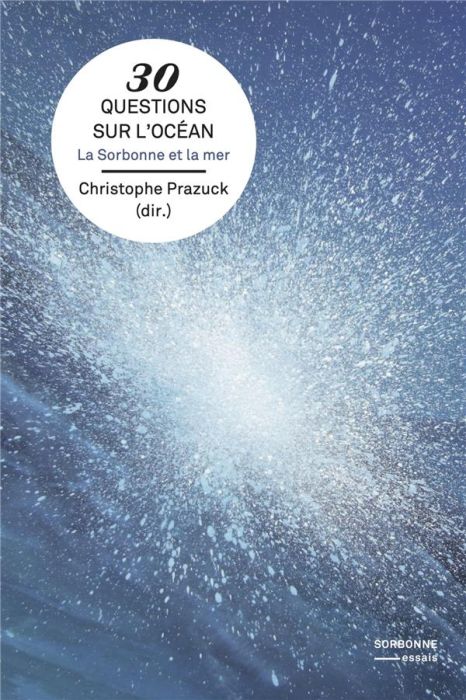 30
QUESTIONS SUR L'OCÉAN
La Sorbonne et la mer

Christophe Prazuck (dir.)

SORBONNE
essais